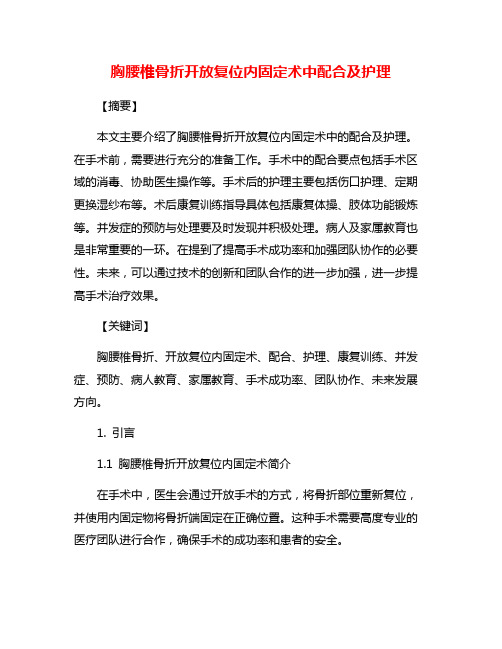 胸腰椎骨折开放复位内固定术中配合及护理

【摘要】

本文主要介绍了胸腰椎骨折开放复位内固定术中的配合及护理。在手术前，需要进行充分的准备工作。手术中的配合要点包括手术区域的消毒、协助医生操作等。手术后的护理主要包括伤口护理、定期更换湿纱布等。术后康复训练指导具体包括康复体操、肢体功能锻炼等。并发症的预防与处理要及时发现并积极处理。病人及家属教育也是非常重要的一环。在提到了提高手术成功率和加强团队协作的必要性。未来，可以通过技术的创新和团队合作的进一步加强，进一步提高手术治疗效果。

【关键词】

胸腰椎骨折、开放复位内固定术、配合、护理、康复训练、并发症、预防、病人教育、家属教育、手术成功率、团队协作、未来发展方向。

1. 引言

1.1 胸腰椎骨折开放复位内固定术简介

在手术中，医生会通过开放手术的方式，将骨折部位重新复位，并使用内固定物将骨折端固定在正确位置。这种手术需要高度专业的医疗团队进行合作，确保手术的成功率和患者的安全。